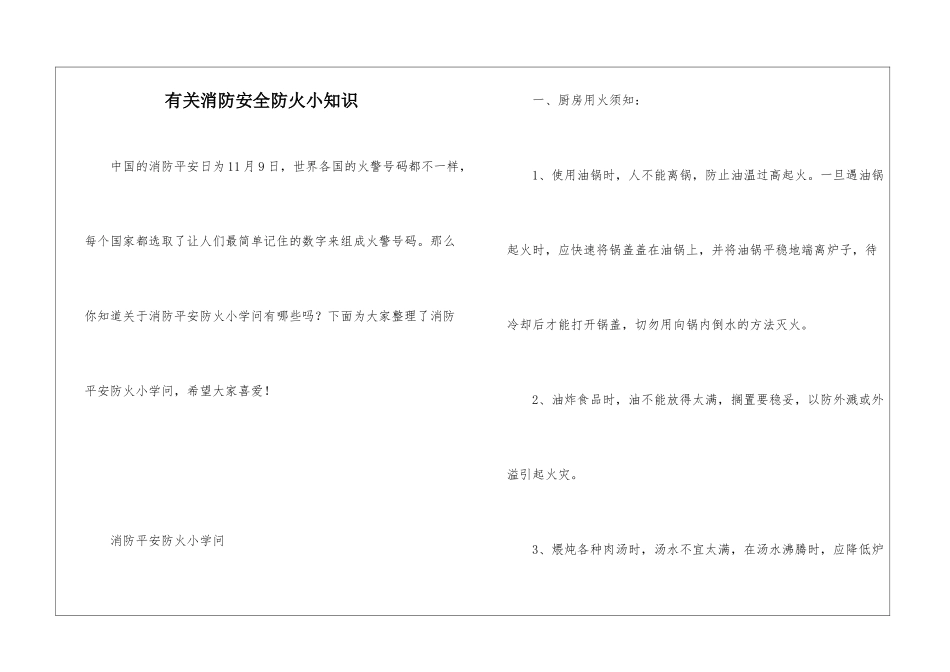 有关消防安全防火小知识

中国的消防平安日为11月9日，世界各国的火警号码都不一样，每个国家都选取了让人们最简单记住的数字来组成火警号码。那么你知道关于消防平安防火小学问有哪些吗？下面为大家整理了消防平安防火小学问，希望大家喜爱！

消防平安防火小学问

一、厨房用火须知：

1、使用油锅时，人不能离锅，防止油温过高起火。一旦遇油锅起火时，应快速将锅盖盖在油锅上，并将油锅平稳地端离炉子，待冷却后才能打开锅盖，切勿用向锅内倒水的方法灭火。

2、油炸食品时，油不能放得太满，搁置要稳妥，以防外溅或外溢引起火灾。

3、煨炖各种肉汤时，汤水不宜太满，在汤水沸腾时，应降低炉